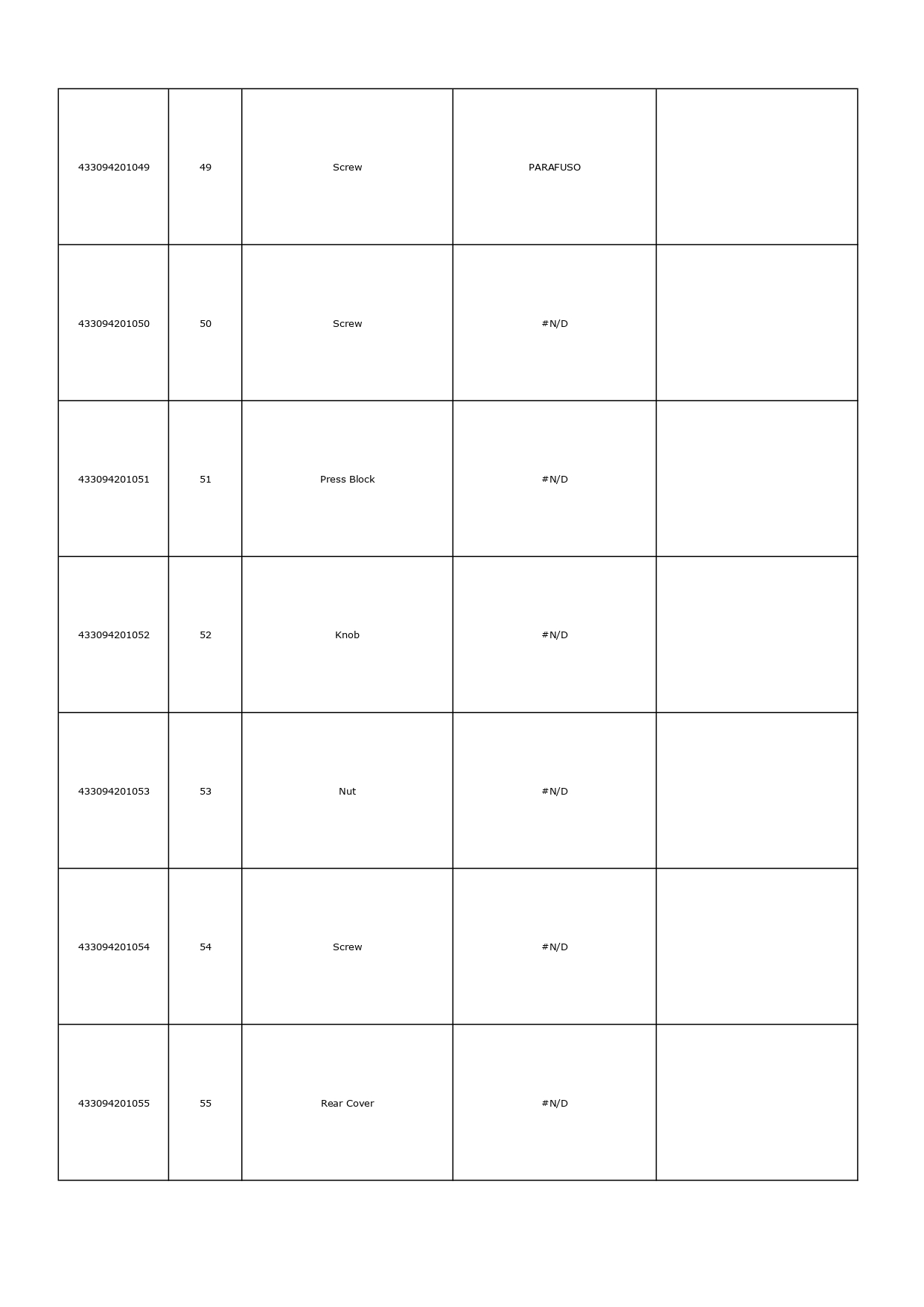 | | | | | |
|---|---|---|---|---|
| 433094201049 | 49 | Screw | PARAFUSO | |
| 433094201050 | 50 | Screw | #N/D | |
| 433094201051 | 51 | Press Block | #N/D | |
| 433094201052 | 52 | Knob | #N/D | |
| 433094201053 | 53 | Nut | #N/D | |
| 433094201054 | 54 | Screw | #N/D | |
| 433094201055 | 55 | Rear Cover | #N/D | |